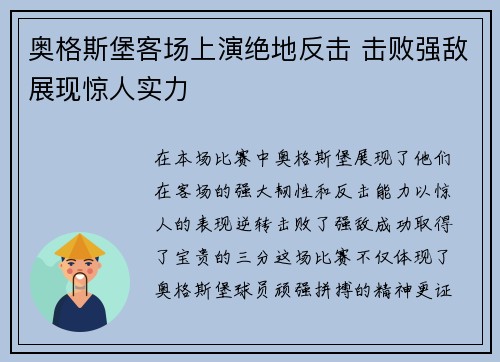 奥格斯堡客场上演绝地反击 击败强敌展现惊人实力

在本场比赛中奥格斯堡展现了他们在客场的强大韧性和反击能力以惊人的表现逆转击败了强敌成功取得了宝贵的三分这场比赛不仅体现了奥格斯堡球员顽强拼搏的精神更证